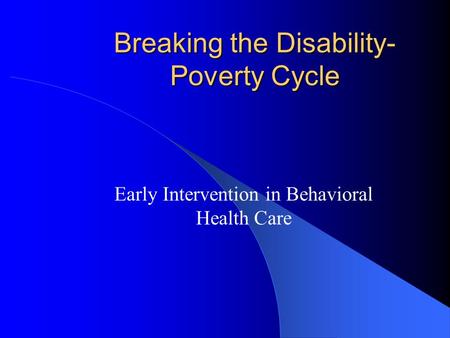 Breaking the Disability-Poverty Cycle

Early Intervention in Behavioral Health Care